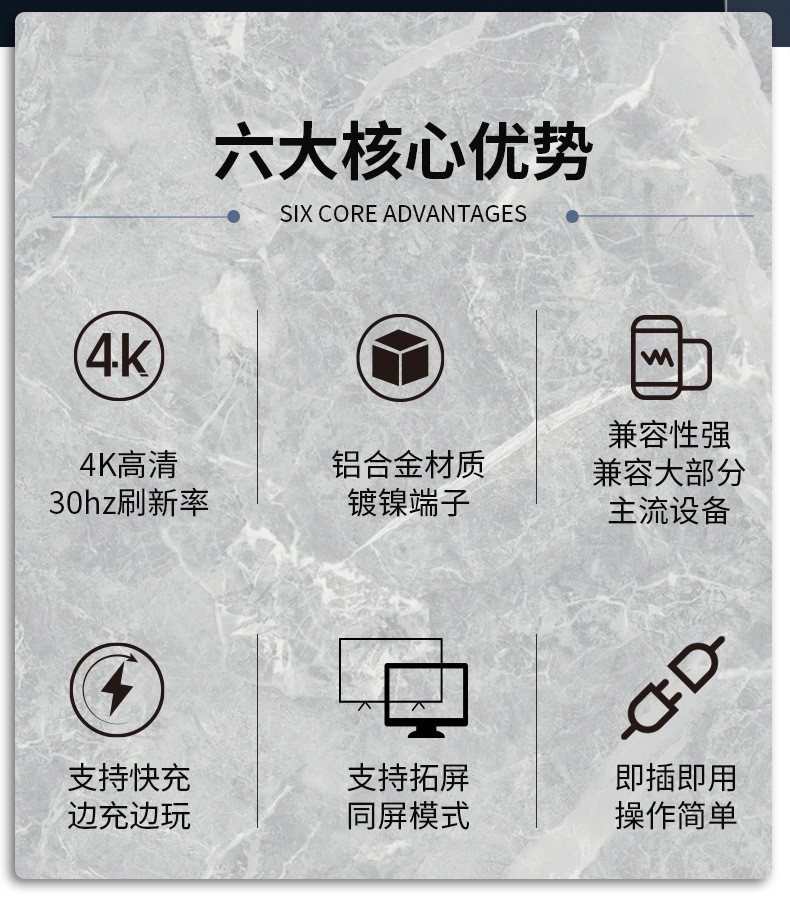 六大核心优势

SIX CORE ADVANTAGES

4K

4K高清
30hz刷新率

铝合金材质
镀镍端子

兼容性强
兼容大部分
主流设备

支持快充
边充边玩

支持拓屏
同屏模式

即插即用
操作简单